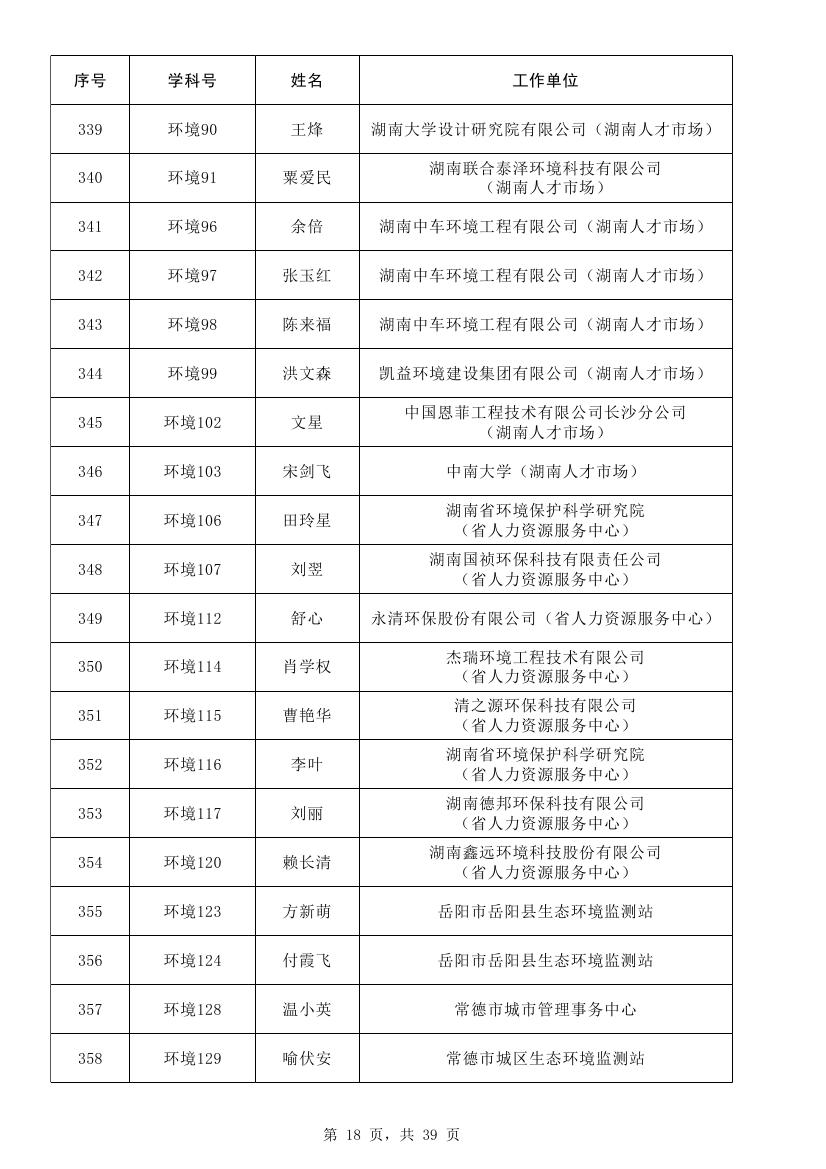 | 序号 | 学科号 | 姓名 | 工作单位 |
|---|---|---|---|
| 339 | 环境90 | 王烽 | 湖南大学设计研究院有限公司（湖南人才市场） |
| 340 | 环境91 | 粟爱民 | 湖南联合泰泽环境科技有限公司（湖南人才市场） |
| 341 | 环境96 | 余倍 | 湖南中车环境工程有限公司（湖南人才市场） |
| 342 | 环境97 | 张玉红 | 湖南中车环境工程有限公司（湖南人才市场） |
| 343 | 环境98 | 陈来福 | 湖南中车环境工程有限公司（湖南人才市场） |
| 344 | 环境99 | 洪文森 | 凯益环境建设集团有限公司（湖南人才市场） |
| 345 | 环境102 | 文星 | 中国恩菲工程技术有限公司长沙分公司（湖南人才市场） |
| 346 | 环境103 | 宋剑飞 | 中南大学（湖南人才市场） |
| 347 | 环境106 | 田玲星 | 湖南省环境保护科学研究院（省人力资源服务中心） |
| 348 | 环境107 | 刘翌 | 湖南国祯环保科技有限责任公司（省人力资源服务中心） |
| 349 | 环境112 | 舒心 | 永清环保股份有限公司（省人力资源服务中心） |
| 350 | 环境114 | 肖学权 | 杰瑞环境工程技术有限公司（省人力资源服务中心） |
| 351 | 环境115 | 曹艳华 | 清之源环保科技有限公司（省人力资源服务中心） |
| 352 | 环境116 | 李叶 | 湖南省环境保护科学研究院（省人力资源服务中心） |
| 353 | 环境117 | 刘丽 | 湖南德邦环保科技有限公司（省人力资源服务中心） |
| 354 | 环境120 | 赖长清 | 湖南鑫远环境科技股份有限公司（省人力资源服务中心） |
| 355 | 环境123 | 方新萌 | 岳阳市岳阳县生态环境监测站 |
| 356 | 环境124 | 付霞飞 | 岳阳市岳阳县生态环境监测站 |
| 357 | 环境128 | 温小英 | 常德市城市管理事务中心 |
| 358 | 环境129 | 喻伏安 | 常德市城区生态环境监测站 |

第 18 页，共 39 页